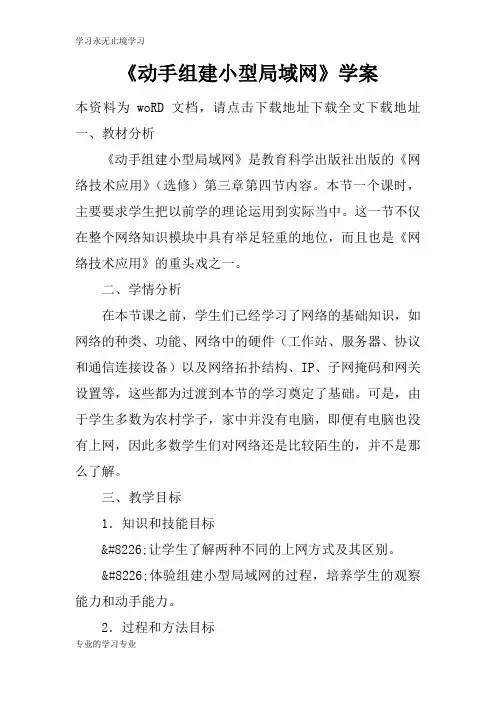 学习永无止境学习

《动手组建小型局域网》学案

本资料为 woRD 文档，请点击下载地址下载全文下载地址

一、教材分析

《动手组建小型局域网》是教育科学出版社出版的《网络技术应用》（选修）第三章第四节内容。本节一个课时，主要要求学生把以前学的理论运用到实际当中。这一节不仅在整个网络知识模块中具有举足轻重的地位，而且也是《网络技术应用》的重头戏之一。

二、学情分析

在本节课之前，学生们已经学习了网络的基础知识，如网络的种类、功能、网络中的硬件（工作站、服务器、协议和通信连接设备）以及网络拓扑结构、IP、子网掩码和网关设置等，这些都为过渡到本节的学习奠定了基础。可是，由于学生多数为农村学子，家中并没有电脑，即便有电脑也没有上网，因此多数学生们对网络还是比较陌生的，并不是那么了解。

三、教学目标

1．知识和技能目标

&#8226;让学生了解两种不同的上网方式及其区别。

&#8226;体验组建小型局域网的过程，培养学生的观察能力和动手能力。

2．过程和方法目标

专业的学习专业